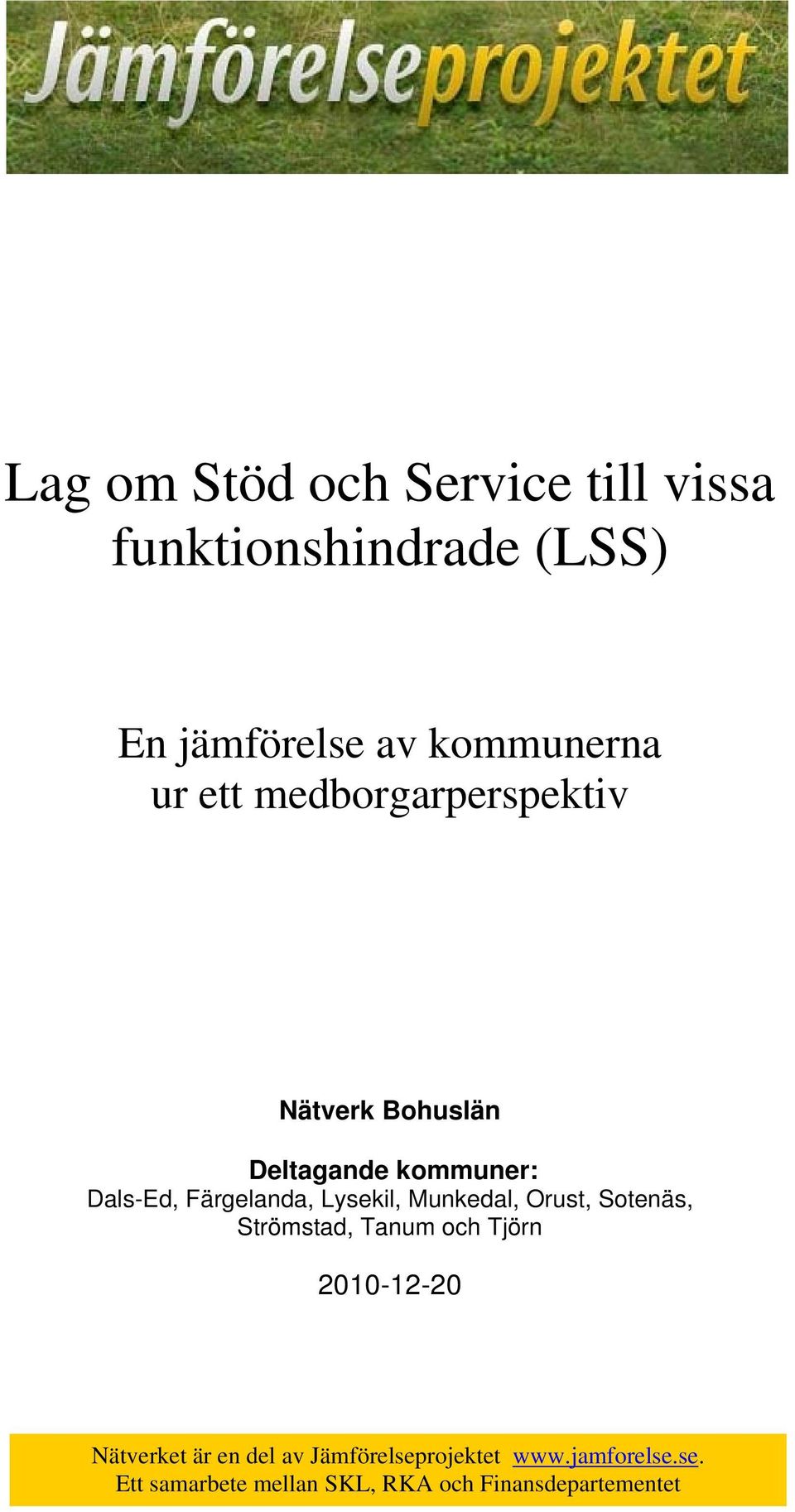 Jämförelseprojektet

Lag om Stöd och Service till vissa funktionshindrade (LSS)

En jämförelse av kommunerna ur ett medborgarperspektiv

Nätverk Bohuslän

Deltagande kommuner:
Dals-Ed, Färgelanda, Lysekil, Munkedal, Orust, Sotenäs, Strömstad, Tanum och Tjörn

2010-12-20

Nätverket är en del av Jämförelseprojektet www.jamforelse.se.
Ett samarbete mellan SKL, RKA och Finansdepartementet